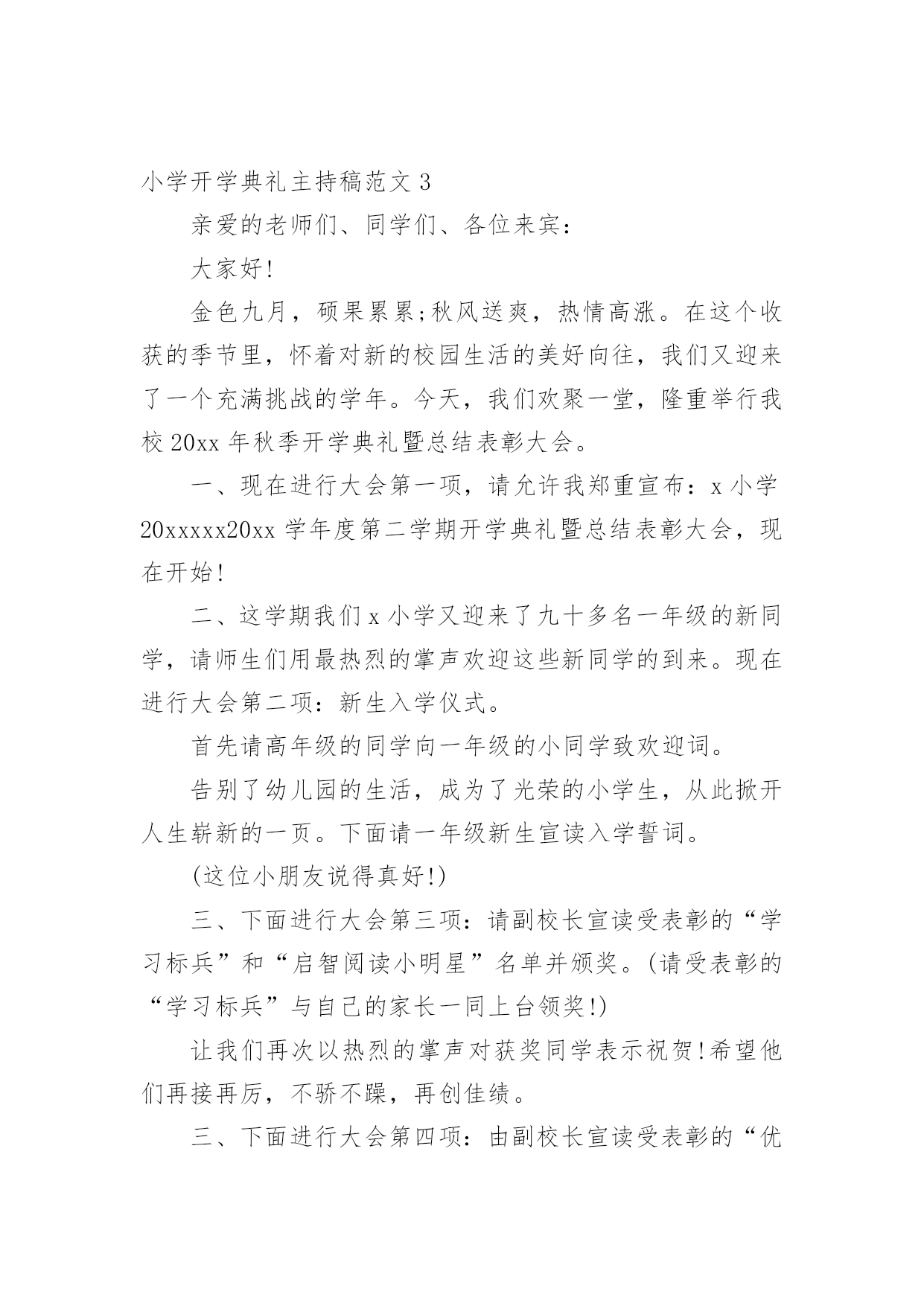 小学开学典礼主持稿范文 3

亲爱的老师们、同学们、各位来宾：

大家好!

金色九月，硕果累累;秋风送爽，热情高涨。在这个收获的季节里，怀着对新的校园生活的美好向往，我们又迎来了一个充满挑战的学年。今天，我们欢聚一堂，隆重举行我校 20xx 年秋季开学典礼暨总结表彰大会。

一、现在进行大会第一项，请允许我郑重宣布：x 小学 20xxxxx20xx 学年度第二学期开学典礼暨总结表彰大会，现在开始!

二、这学期我们 x 小学又迎来了九十多名一年级的新同学，请师生们用最热烈的掌声欢迎这些新同学的到来。现在进行大会第二项：新生入学仪式。

首先请高年级的同学向一年级的小同学致欢迎词。

告别了幼儿园的生活，成为了光荣的小学生，从此掀开人生崭新的一页。下面请一年级新生宣读入学誓词。

(这位小朋友说得真好!)

三、下面进行大会第三项：请副校长宣读受表彰的“学习标兵”和“启智阅读小明星”名单并颁奖。(请受表彰的“学习标兵”与自己的家长一同上台领奖!)

让我们再次以热烈的掌声对获奖同学表示祝贺!希望他们再接再厉，不骄不躁，再创佳绩。

三、下面进行大会第四项：由副校长宣读受表彰的“优